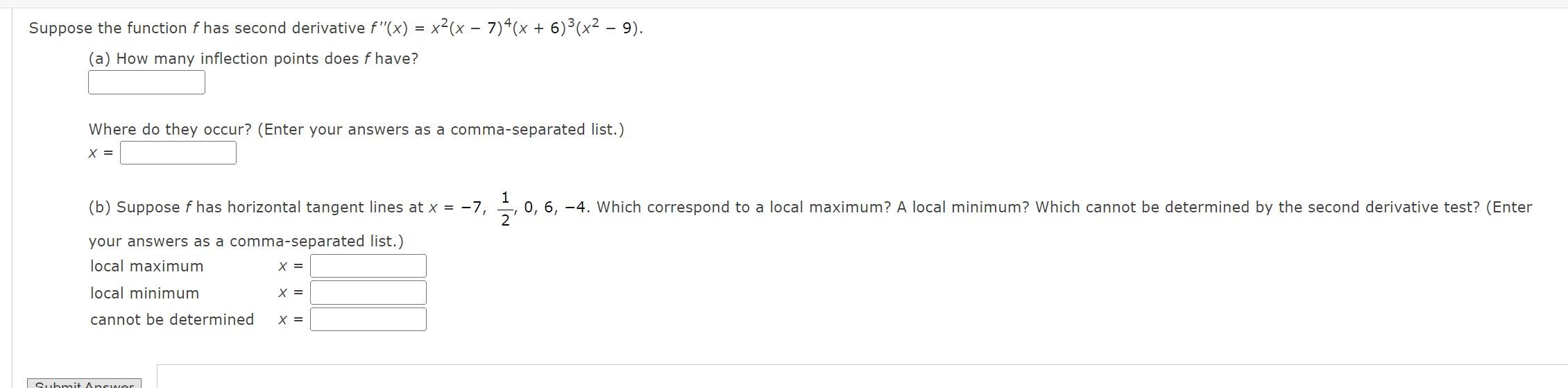 Suppose the function $f$ has second derivative $f''(x) = x^2(x - 7)^4(x + 6)^3(x^2 - 9)$.

(a) How many inflection points does $f$ have?

Where do they occur? (Enter your answers as a comma-separated list.)

$x =$

(b) Suppose $f$ has horizontal tangent lines at $x = -7, \frac{1}{2}, 0, 6, -4$. Which correspond to a local maximum? A local minimum? Which cannot be determined by the second derivative test? (Enter your answers as a comma-separated list.)

local maximum $x =$

local minimum $x =$

cannot be determined $x =$

Submit Answer